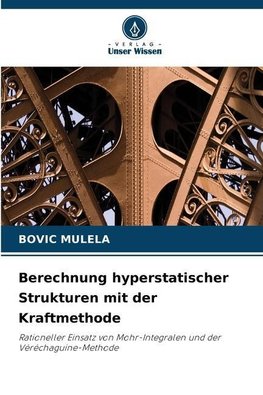 - VERLAG -
Unser Wissen

BOVIC MULELA

Berechnung hyperstatischer Strukturen mit der Kraftmethode

Rationeller Einsatz von Mohr-Integralen und der Véréchaguine-Methode